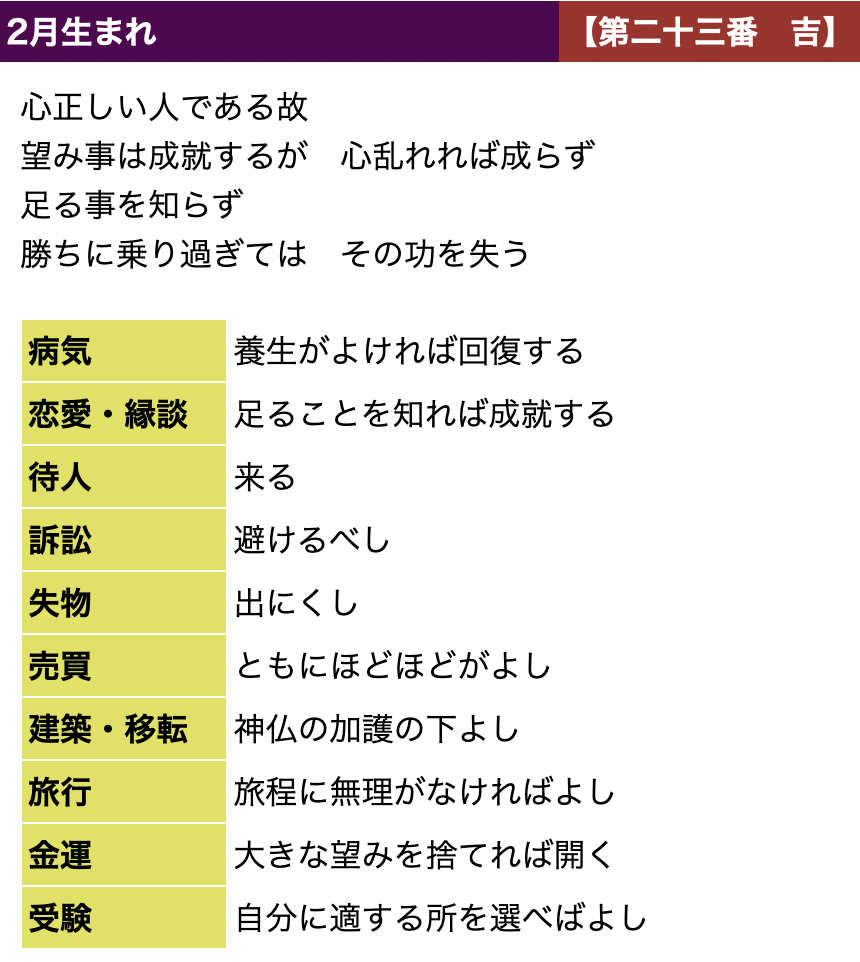 2月生まれ

【第二十三番　吉】

心正しい人である故
望み事は成就するが　心乱れれば成らず
足る事を知らず
勝ちに乗り過ぎては　その功を失う

| 病気 | 養生がよければ回復する |
|---|---|
| 恋愛・縁談 | 足ることを知れば成就する |
| 待人 | 来る |
| 訴訟 | 避けるべし |
| 失物 | 出にくし |
| 売買 | ともにほどほどがよし |
| 建築・移転 | 神仏の加護の下よし |
| 旅行 | 旅程に無理がなければよし |
| 金運 | 大きな望みを捨てれば開く |
| 受験 | 自分に適する所を選べばよし |